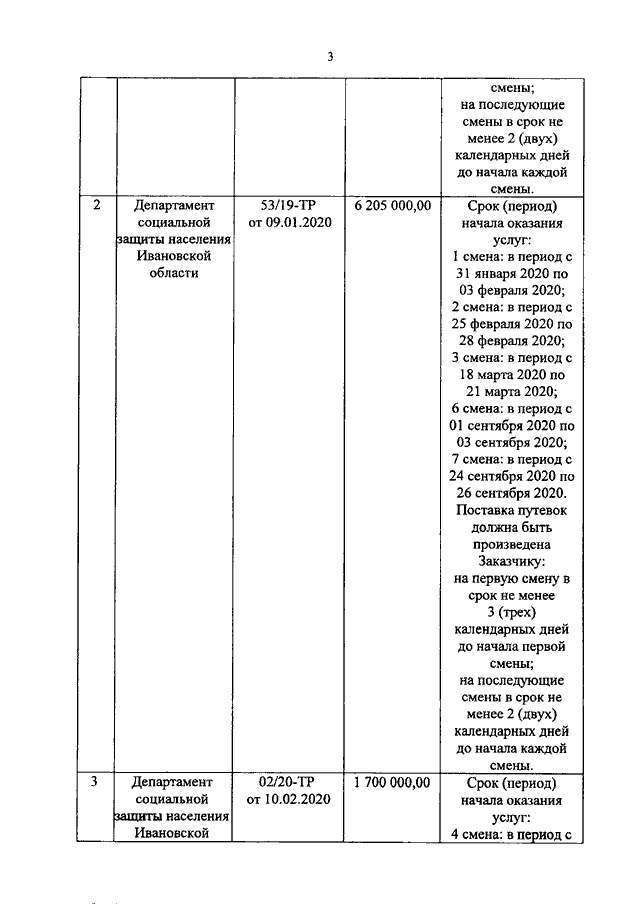 3

|  |  |  |  |  |
|---|---|---|---|---|
|  |  |  |  | смены; на последующие смены в срок не менее 2 (двух) календарных дней до начала каждой смены. |
| 2 | Департамент социальной защиты населения Ивановской области | 53/19-ТР от 09.01.2020 | 6 205 000,00 | Срок (период) начала оказания услуг: 1 смена: в период с 31 января 2020 по 03 февраля 2020; 2 смена: в период с 25 февраля 2020 по 28 февраля 2020; 3 смена: в период с 18 марта 2020 по 21 марта 2020; 6 смена: в период с 01 сентября 2020 по 03 сентября 2020; 7 смена: в период с 24 сентября 2020 по 26 сентября 2020. Поставка путевок должна быть произведена Заказчику: на первую смену в срок не менее 3 (трех) календарных дней до начала первой смены; на последующие смены в срок не менее 2 (двух) календарных дней до начала каждой смены. |
| 3 | Департамент социальной защиты населения Ивановской | 02/20-ТР от 10.02.2020 | 1 700 000,00 | Срок (период) начала оказания услуг: 4 смена: в период с |